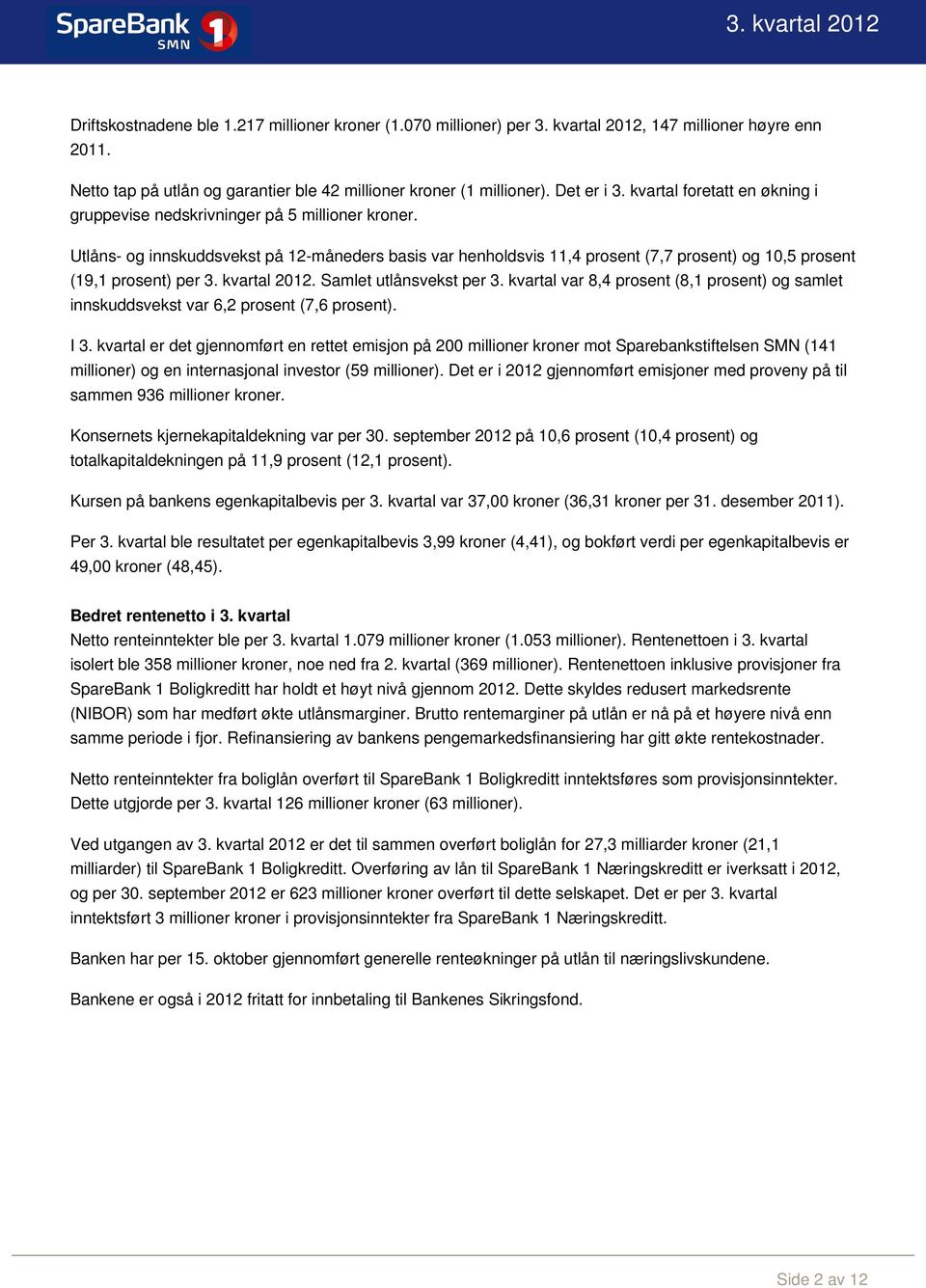 SpareBank 1 SMN

3. kvartal 2012

Driftskostnadene ble 1.217 millioner kroner (1.070 millioner) per 3. kvartal 2012, 147 millioner høyre enn 2011.

Netto tap på utlån og garantier ble 42 millioner kroner (1 millioner). Det er i 3. kvartal foretatt en økning i gruppevise nedskrivninger på 5 millioner kroner.

Utlåns- og innskuddsvekst på 12-måneders basis var henholdsvis 11,4 prosent (7,7 prosent) og 10,5 prosent (19,1 prosent) per 3. kvartal 2012. Samlet utlånsvekst per 3. kvartal var 8,4 prosent (8,1 prosent) og samlet innskuddsvekst var 6,2 prosent (7,6 prosent).

I 3. kvartal er det gjennomført en rettet emisjon på 200 millioner kroner mot Sparebankstiftelsen SMN (141 millioner) og en internasjonal investor (59 millioner). Det er i 2012 gjennomført emisjoner med proveny på til sammen 936 millioner kroner.

Konsernets kjernekapitaldekning var per 30. september 2012 på 10,6 prosent (10,4 prosent) og totalkapitaldekningen på 11,9 prosent (12,1 prosent).

Kursen på bankens egenkapitalbevis per 3. kvartal var 37,00 kroner (36,31 kroner per 31. desember 2011).

Per 3. kvartal ble resultatet per egenkapitalbevis 3,99 kroner (4,41), og bokført verdi per egenkapitalbevis er 49,00 kroner (48,45).

Bedret rentenetto i 3. kvartal
Netto renteinntekter ble per 3. kvartal 1.079 millioner kroner (1.053 millioner). Rentenettoen i 3. kvartal isolert ble 358 millioner kroner, noe ned fra 2. kvartal (369 millioner). Rentenettoen inklusive provisjoner fra SpareBank 1 Boligkreditt har holdt et høyt nivå gjennom 2012. Dette skyldes redusert markedsrente (NIBOR) som har medført økte utlånsmarginer. Brutto rentemarginer på utlån er nå på et høyere nivå enn samme periode i fjor. Refinansiering av bankens pengemarkedsfinansiering har gitt økte rentekostnader.

Netto renteinntekter fra boliglån overført til SpareBank 1 Boligkreditt inntektsføres som provisjonsinntekter. Dette utgjorde per 3. kvartal 126 millioner kroner (63 millioner).

Ved utgangen av 3. kvartal 2012 er det til sammen overført boliglån for 27,3 milliarder kroner (21,1 milliarder) til SpareBank 1 Boligkreditt. Overføring av lån til SpareBank 1 Næringskreditt er iverksatt i 2012, og per 30. september 2012 er 623 millioner kroner overført til dette selskapet. Det er per 3. kvartal inntektsført 3 millioner kroner i provisjonsinntekter fra SpareBank 1 Næringskreditt.

Banken har per 15. oktober gjennomført generelle renteøkninger på utlån til næringslivskundene.

Bankene er også i 2012 fritatt for innbetaling til Bankenes Sikringsfond.

Side 2 av 12